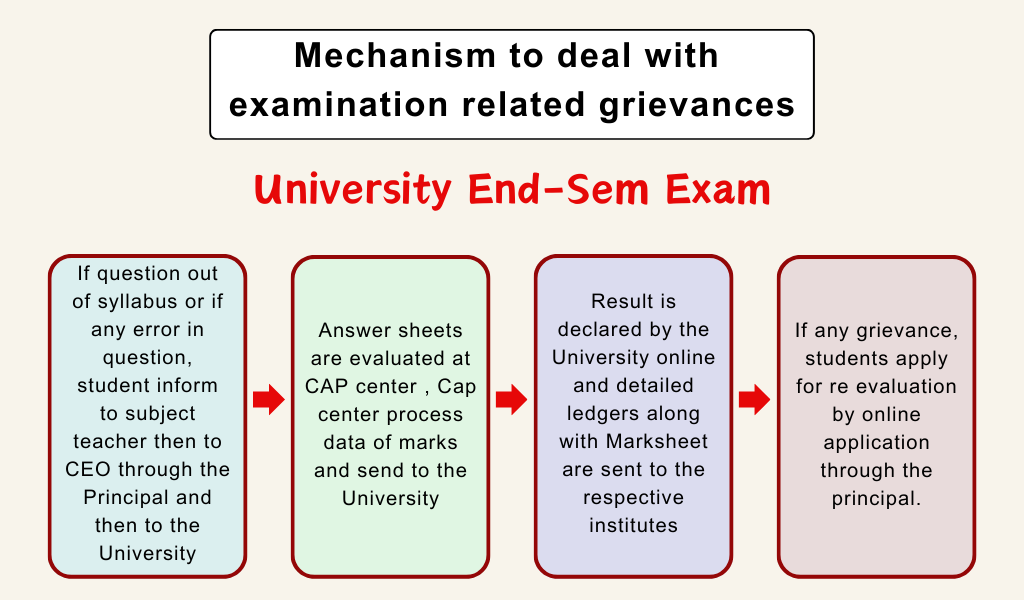 Mechanism to deal with examination related grievances

University End-Sem Exam

If question out of syllabus or if any error in question, student inform to subject teacher then to CEO through the Principal and then to the University

Answer sheets are evaluated at CAP center , Cap center process data of marks and send to the University

Result is declared by the University online and detailed ledgers along with Marksheet are sent to the respective institutes

If any grievance, students apply for re evaluation by online application through the principal.